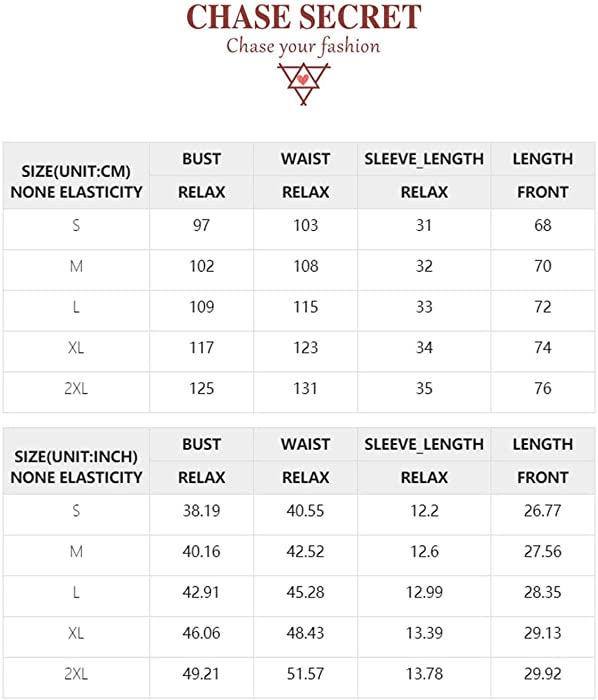 CHASE SECRET
Chase your fashion

| SIZE(UNIT:CM) NONE ELASTICITY | BUST RELAX | WAIST RELAX | SLEEVE_LENGTH RELAX | LENGTH FRONT |
|---|---|---|---|---|
| S | 97 | 103 | 31 | 68 |
| M | 102 | 108 | 32 | 70 |
| L | 109 | 115 | 33 | 72 |
| XL | 117 | 123 | 34 | 74 |
| 2XL | 125 | 131 | 35 | 76 |

| SIZE(UNIT:INCH) NONE ELASTICITY | BUST RELAX | WAIST RELAX | SLEEVE_LENGTH RELAX | LENGTH FRONT |
|---|---|---|---|---|
| S | 38.19 | 40.55 | 12.2 | 26.77 |
| M | 40.16 | 42.52 | 12.6 | 27.56 |
| L | 42.91 | 45.28 | 12.99 | 28.35 |
| XL | 46.06 | 48.43 | 13.39 | 29.13 |
| 2XL | 49.21 | 51.57 | 13.78 | 29.92 |